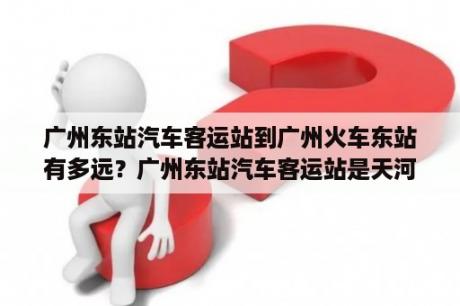 广州东站汽车客运站到广州火车东站有多远？广州东站汽车客运站是天河